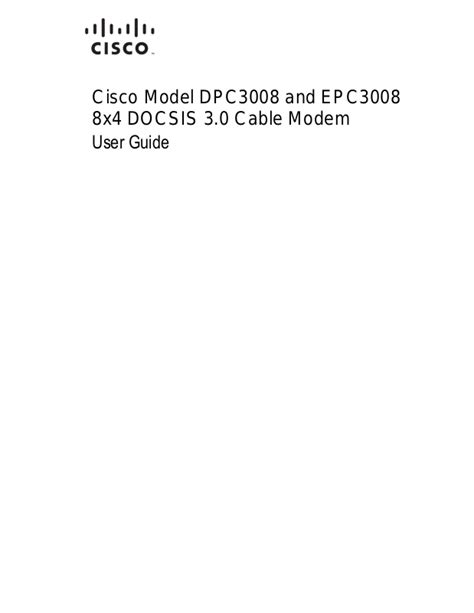 CISCO

Cisco Model DPC3008 and EPC3008
8x4 DOCSIS 3.0 Cable Modem
User Guide